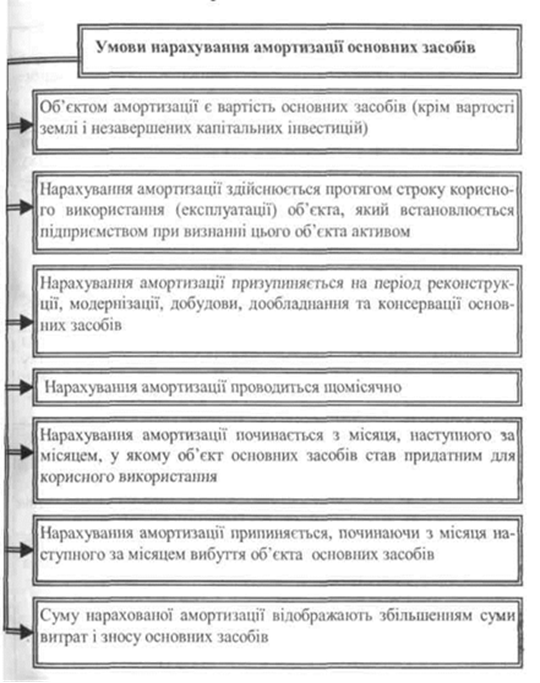 Умови нарахування амортизації основних засобів

Об'єктом амортизації є вартість основних засобів (крім вартості землі і незавершених капітальних інвестицій)

Нарахування амортизації здійснюється протягом строку корисного використання (експлуатації) об'єкта, який встановлюється підприємством при визнанні цього об'єкта активом

Нарахування амортизації призупиняється на період реконструкції, модернізації, добудови, дообладнання та консервації основних засобів

Нарахування амортизації проводиться щомісячно

Нарахування амортизації починається з місяця, наступного за місяцем, у якому об'єкт основних засобів став придатним для корисного використання

Нарахування амортизації припиняється, починаючи з місяця наступного за місяцем вибуття об'єкта основних засобів

Суму нарахованої амортизації відображають збільшенням суми витрат і зносу основних засобів